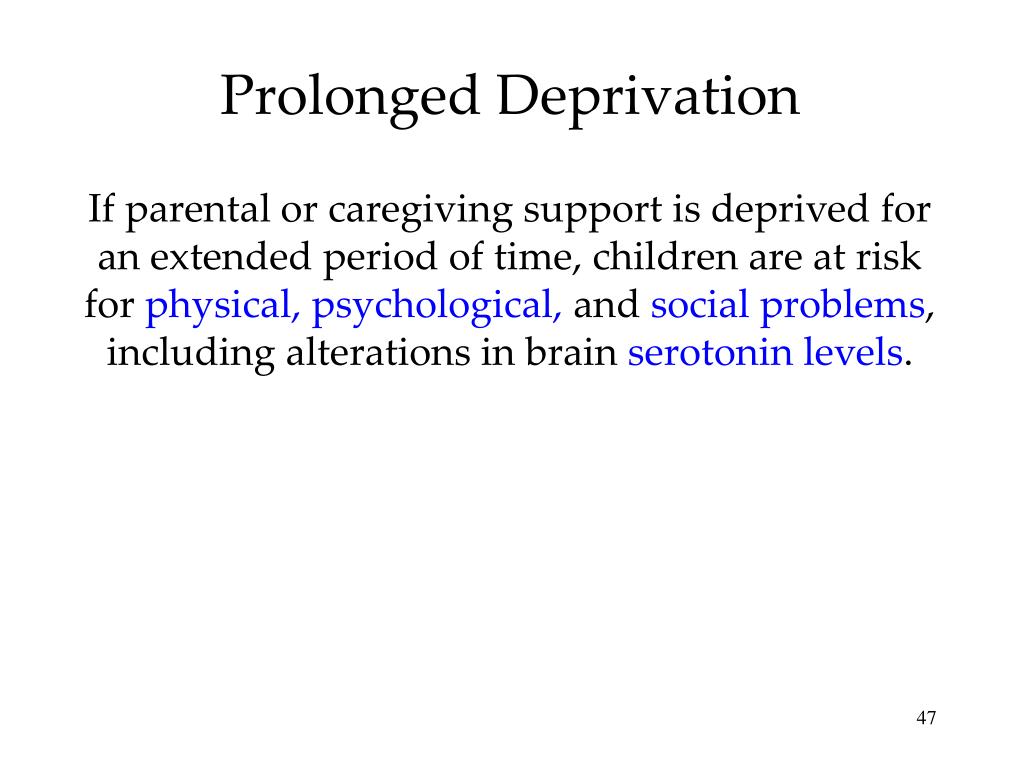 Prolonged Deprivation

If parental or caregiving support is deprived for an extended period of time, children are at risk for physical, psychological, and social problems, including alterations in brain serotonin levels.

47